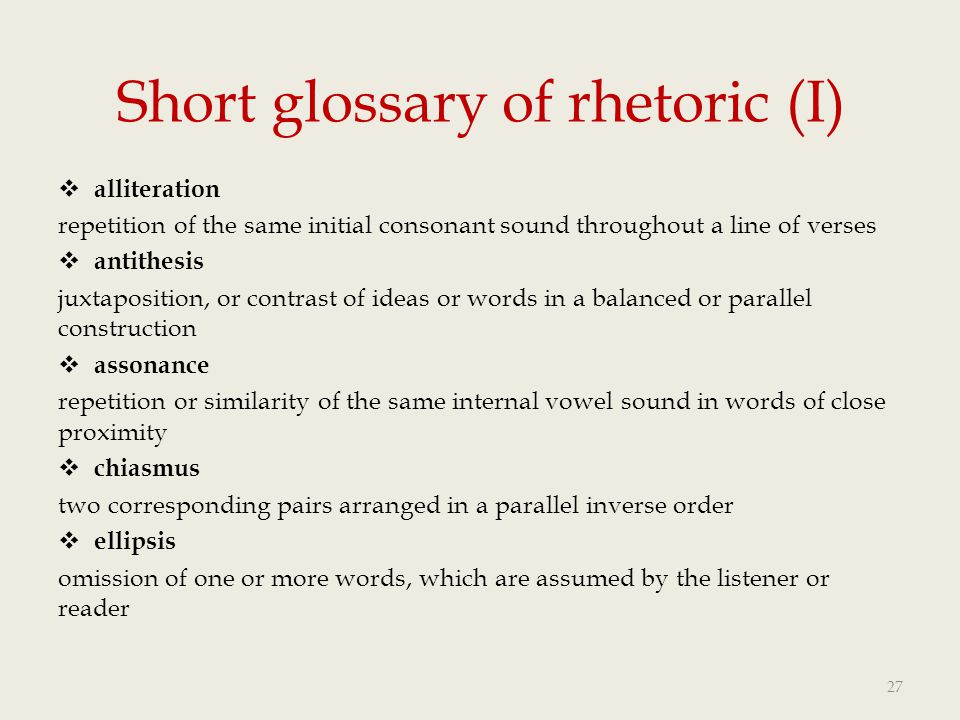 Short glossary of rhetoric (I)

❖ alliteration

repetition of the same initial consonant sound throughout a line of verses

❖ antithesis

juxtaposition, or contrast of ideas or words in a balanced or parallel construction

❖ assonance

repetition or similarity of the same internal vowel sound in words of close proximity

❖ chiasmus

two corresponding pairs arranged in a parallel inverse order

❖ ellipsis

omission of one or more words, which are assumed by the listener or reader

27